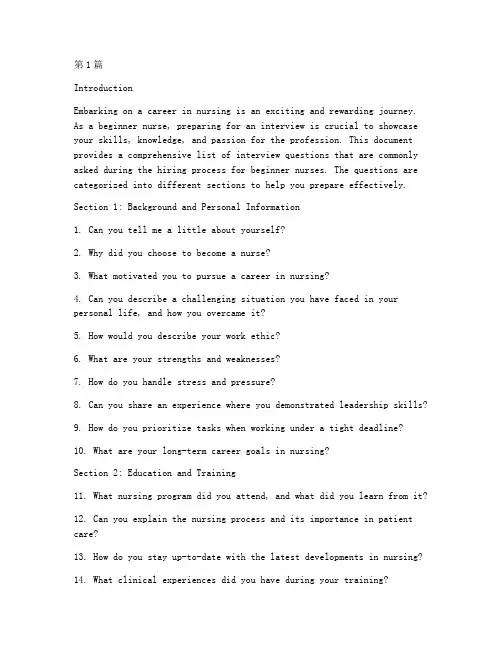 第1篇

Introduction

Embarking on a career in nursing is an exciting and rewarding journey. As a beginner nurse, preparing for an interview is crucial to showcase your skills, knowledge, and passion for the profession. This document provides a comprehensive list of interview questions that are commonly asked during the hiring process for beginner nurses. The questions are categorized into different sections to help you prepare effectively.

Section 1: Background and Personal Information

1. Can you tell me a little about yourself?

2. Why did you choose to become a nurse?

3. What motivated you to pursue a career in nursing?

4. Can you describe a challenging situation you have faced in your personal life, and how you overcame it?

5. How would you describe your work ethic?

6. What are your strengths and weaknesses?

7. How do you handle stress and pressure?

8. Can you share an experience where you demonstrated leadership skills?

9. How do you prioritize tasks when working under a tight deadline?

10. What are your long-term career goals in nursing?

Section 2: Education and Training

11. What nursing program did you attend, and what did you learn from it?

12. Can you explain the nursing process and its importance in patient care?

13. How do you stay up-to-date with the latest developments in nursing?

14. What clinical experiences did you have during your training?